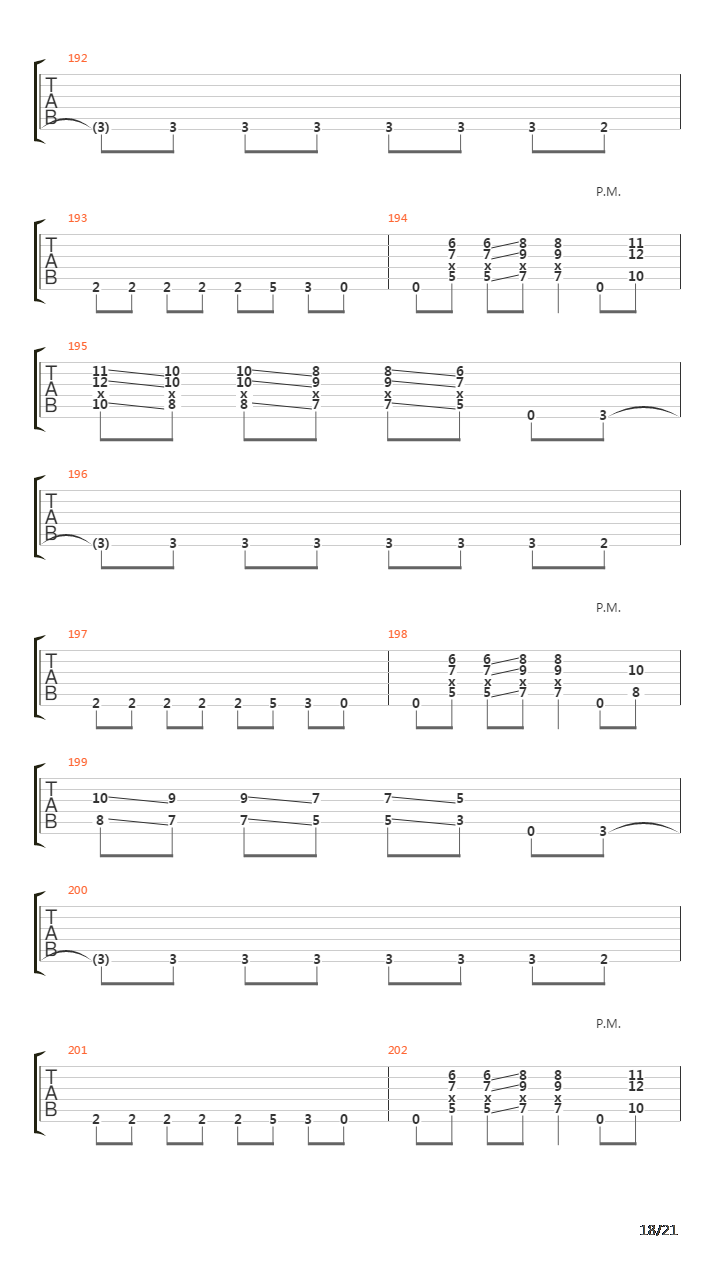 192
T
A
B
(3) 3 3 3 3 3 3 2

P.M.

193
T
A
B
2 2 2 2 2 5 3 0

194
6 6 8 8 11
7 7 9 9 12
x x x x
5 5 7 7 10
0 0

195
T
A
B
11 10 10 8 8 6
12 10 10 9 9 7
x x x x x x
10 8 8 7 7 5
0 3

196
T
A
B
(3) 3 3 3 3 3 3 2

P.M.

197
T
A
B
2 2 2 2 2 5 3 0

198
6 6 8 8
7 7 9 9 10
x x x x
5 5 7 7 8
0 0

199
T
A
B
10 9 9 7 7 5
8 7 7 5 5 3
0 3

200
T
A
B
(3) 3 3 3 3 3 3 2

P.M.

201
T
A
B
2 2 2 2 2 5 3 0

202
6 6 8 8 11
7 7 9 9 12
x x x x
5 5 7 7 10
0 0

18/21